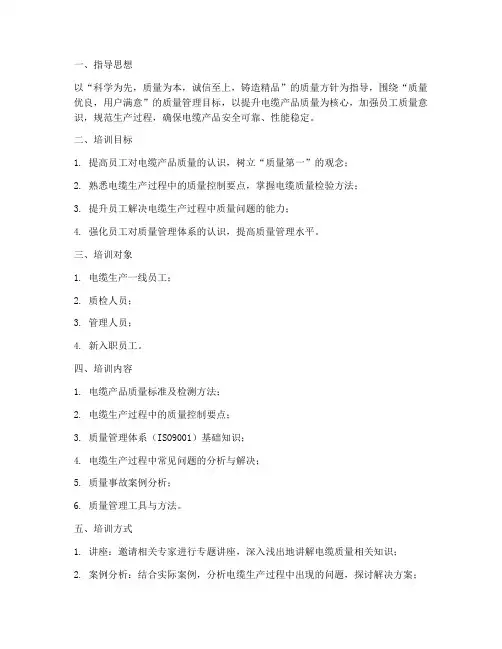 一、指导思想

以“科学为先，质量为本，诚信至上，铸造精品”的质量方针为指导，围绕“质量优良，用户满意”的质量管理目标，以提升电缆产品质量为核心，加强员工质量意识，规范生产过程，确保电缆产品安全可靠、性能稳定。

二、培训目标

1. 提高员工对电缆产品质量的认识，树立“质量第一”的观念；

2. 熟悉电缆生产过程中的质量控制要点，掌握电缆质量检验方法；

3. 提升员工解决电缆生产过程中质量问题的能力；

4. 强化员工对质量管理体系的认识，提高质量管理水平。

三、培训对象

1. 电缆生产一线员工；

2. 质检人员；

3. 管理人员；

4. 新入职员工。

四、培训内容

1. 电缆产品质量标准及检测方法；

2. 电缆生产过程中的质量控制要点；

3. 质量管理体系（ISO9001）基础知识；

4. 电缆生产过程中常见问题的分析与解决；

5. 质量事故案例分析；

6. 质量管理工具与方法。

五、培训方式

1. 讲座：邀请相关专家进行专题讲座，深入浅出地讲解电缆质量相关知识；

2. 案例分析：结合实际案例，分析电缆生产过程中出现的问题，探讨解决方案；